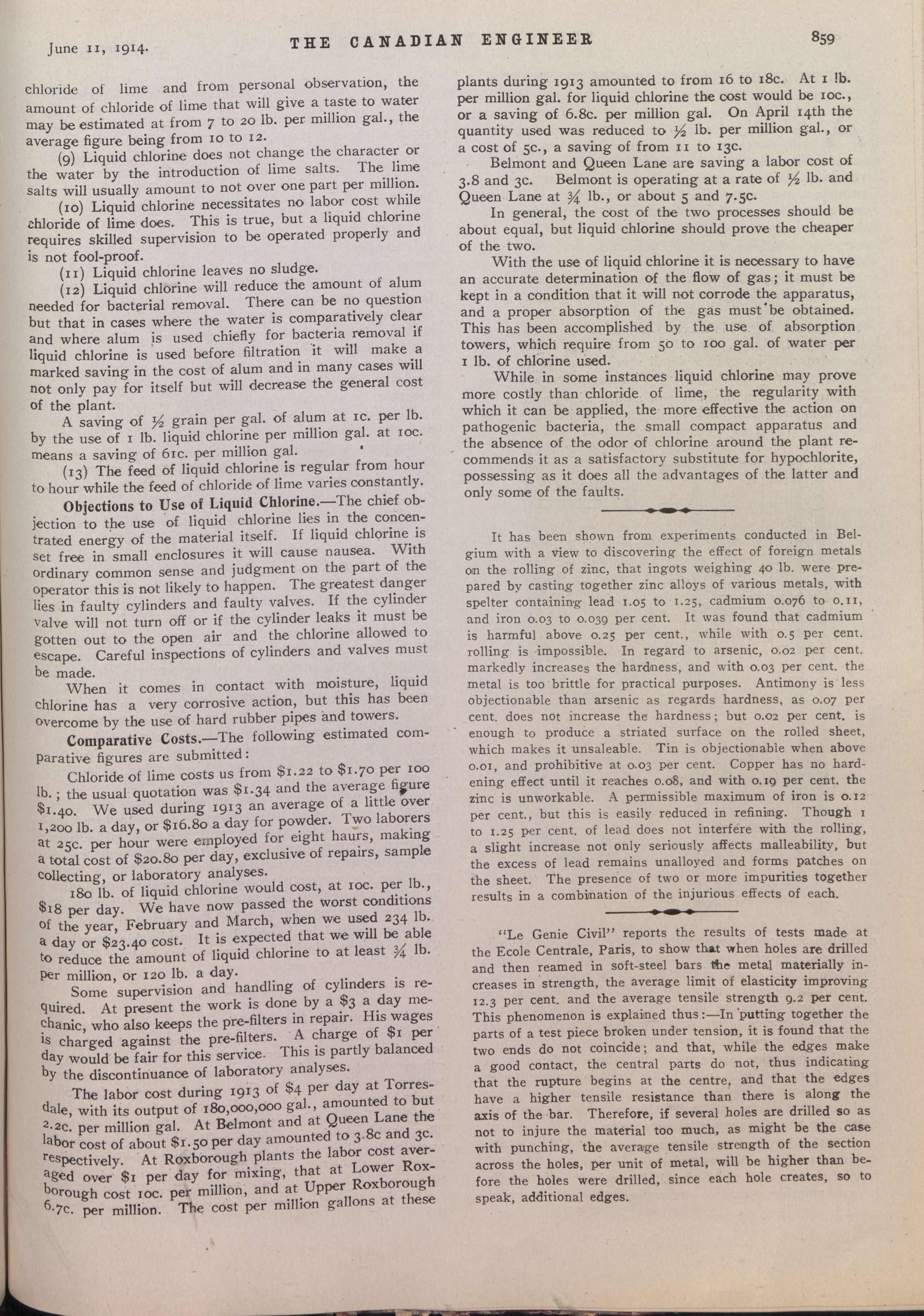 June 11, 1914. THE CANADIAN ENGINEER 859

chloride of lime and from personal observation, the amount of chloride of lime that will give a taste to water may be estimated at from 7 to 20 lb. per million gal., the average figure being from 10 to 12.

(9) Liquid chlorine does not change the character or the water by the introduction of lime salts. The lime salts will usually amount to not over one part per million.

(10) Liquid chlorine necessitates no labor cost while chloride of lime does. This is true, but a liquid chlorine requires skilled supervision to be operated properly and is not fool-proof.

(11) Liquid chlorine leaves no sludge.

(12) Liquid chlorine will reduce the amount of alum needed for bacterial removal. There can be no question but that in cases where the water is comparatively clear and where alum is used chiefly for bacteria removal if liquid chlorine is used before filtration it will make a marked saving in the cost of alum and in many cases will not only pay for itself but will decrease the general cost of the plant.

A saving of ½ grain per gal. of alum at 1c. per lb. by the use of 1 lb. liquid chlorine per million gal. at 10c. means a saving of 61c. per million gal.

(13) The feed of liquid chlorine is regular from hour to hour while the feed of chloride of lime varies constantly.

Objections to Use of Liquid Chlorine.—The chief objection to the use of liquid chlorine lies in the concentrated energy of the material itself. If liquid chlorine is set free in small enclosures it will cause nausea. With ordinary common sense and judgment on the part of the operator this is not likely to happen. The greatest danger lies in faulty cylinders and faulty valves. If the cylinder valve will not turn off or if the cylinder leaks it must be gotten out to the open air and the chlorine allowed to escape. Careful inspections of cylinders and valves must be made.

When it comes in contact with moisture, liquid chlorine has a very corrosive action, but this has been overcome by the use of hard rubber pipes and towers.

Comparative Costs.—The following estimated comparative figures are submitted:

Chloride of lime costs us from $1.22 to $1.70 per 100 lb.; the usual quotation was $1.34 and the average figure $1.40. We used during 1913 an average of a little over 1,200 lb. a day, or $16.80 a day for powder. Two laborers at 25c. per hour were employed for eight haurs, making a total cost of $20.80 per day, exclusive of repairs, sample collecting, or laboratory analyses.

180 lb. of liquid chlorine would cost, at 10c. per lb., $18 per day. We have now passed the worst conditions of the year, February and March, when we used 234 lb. a day or $23.40 cost. It is expected that we will be able to reduce the amount of liquid chlorine to at least ¾ lb. per million, or 120 lb. a day.

Some supervision and handling of cylinders is required. At present the work is done by a $3 a day mechanic, who also keeps the pre-filters in repair. His wages is charged against the pre-filters. A charge of $1 per day would be fair for this service. This is partly balanced by the discontinuance of laboratory analyses.

The labor cost during 1913 of $4 per day at Torresdale, with its output of 180,000,000 gal., amounted to but 2.2c. per million gal. At Belmont and at Queen Lane the labor cost of about $1.50 per day amounted to 3.8c and 3c. respectively. At Roxborough plants the labor cost averaged over $1 per day for mixing, that at Lower Roxborough cost 10c. per million, and at Upper Roxborough 6.7c. per million. The cost per million gallons at these plants during 1913 amounted to from 16 to 18c. At 1 lb. per million gal. for liquid chlorine the cost would be 10c., or a saving of 6.8c. per million gal. On April 14th the quantity used was reduced to ½ lb. per million gal., or a cost of 5c., a saving of from 11 to 13c.

Belmont and Queen Lane are saving a labor cost of 3.8 and 3c. Belmont is operating at a rate of ½ lb. and Queen Lane at ¾ lb., or about 5 and 7.5c.

In general, the cost of the two processes should be about equal, but liquid chlorine should prove the cheaper of the two.

With the use of liquid chlorine it is necessary to have an accurate determination of the flow of gas; it must be kept in a condition that it will not corrode the apparatus, and a proper absorption of the gas must be obtained. This has been accomplished by the use of absorption towers, which require from 50 to 100 gal. of water per 1 lb. of chlorine used.

While in some instances liquid chlorine may prove more costly than chloride of lime, the regularity with which it can be applied, the more effective the action on pathogenic bacteria, the small compact apparatus and the absence of the odor of chlorine around the plant recommends it as a satisfactory substitute for hypochlorite, possessing as it does all the advantages of the latter and only some of the faults.

It has been shown from experiments conducted in Belgium with a view to discovering the effect of foreign metals on the rolling of zinc, that ingots weighing 40 lb. were prepared by casting together zinc alloys of various metals, with spelter containing lead 1.05 to 1.25, cadmium 0.076 to 0.11, and iron 0.03 to 0.039 per cent. It was found that cadmium is harmful above 0.25 per cent., while with 0.5 per cent. rolling is impossible. In regard to arsenic, 0.02 per cent. markedly increases the hardness, and with 0.03 per cent. the metal is too brittle for practical purposes. Antimony is less objectionable than arsenic as regards hardness, as 0.07 per cent. does not increase the hardness; but 0.02 per cent. is enough to produce a striated surface on the rolled sheet, which makes it unsaleable. Tin is objectionable when above 0.01, and prohibitive at 0.03 per cent. Copper has no hardening effect until it reaches 0.08, and with 0.19 per cent. the zinc is unworkable. A permissible maximum of iron is 0.12 per cent., but this is easily reduced in refining. Though 1 to 1.25 per cent. of lead does not interfere with the rolling, a slight increase not only seriously affects malleability, but the excess of lead remains unalloyed and forms patches on the sheet. The presence of two or more impurities together results in a combination of the injurious effects of each.

"Le Genie Civil" reports the results of tests made at the Ecole Centrale, Paris, to show that when holes are drilled and then reamed in soft-steel bars the metal materially increases in strength, the average limit of elasticity improving 12.3 per cent. and the average tensile strength 9.2 per cent. This phenomenon is explained thus:—In putting together the parts of a test piece broken under tension, it is found that the two ends do not coincide; and that, while the edges make a good contact, the central parts do not, thus indicating that the rupture begins at the centre, and that the edges have a higher tensile resistance than there is along the axis of the bar. Therefore, if several holes are drilled so as not to injure the material too much, as might be the case with punching, the average tensile strength of the section across the holes, per unit of metal, will be higher than before the holes were drilled, since each hole creates, so to speak, additional edges.